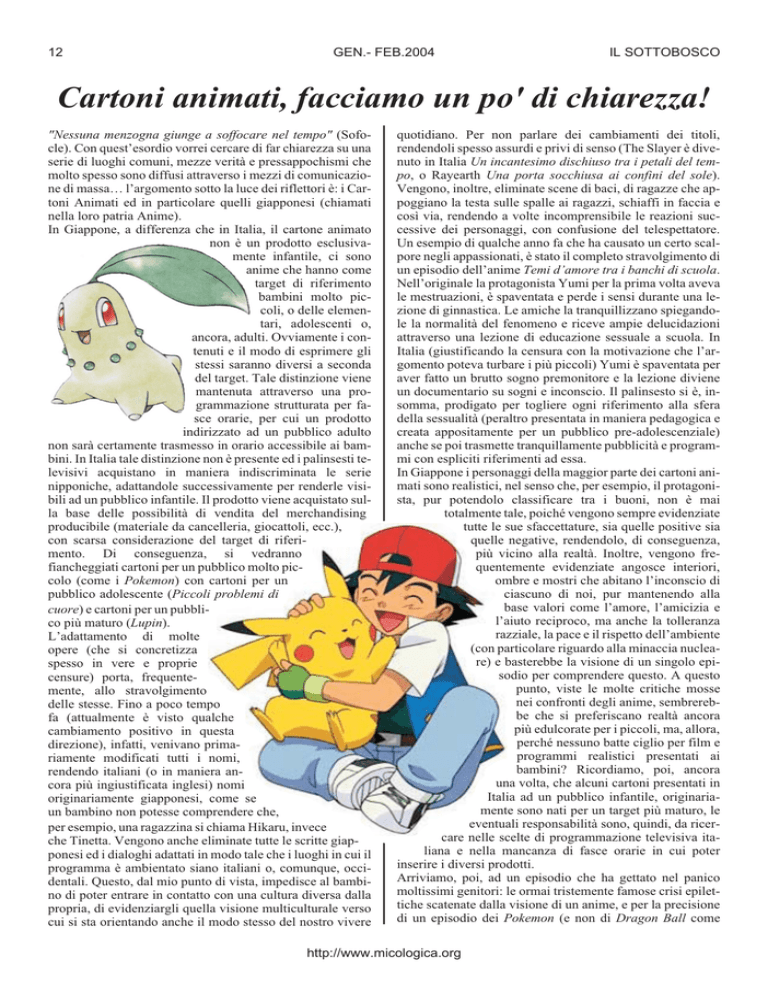 12 GEN.- FEB.2004 IL SOTTOBOSCO

Cartoni animati, facciamo un po' di chiarezza!

"Nessuna menzogna giunge a soffocare nel tempo" (Sofocle). Con quest'esordio vorrei cercare di far chiarezza su una serie di luoghi comuni, mezze verità e pressappochismi che molto spesso sono diffusi attraverso i mezzi di comunicazione di massa… l'argomento sotto la luce dei riflettori è: i Cartoni Animati ed in particolare quelli giapponesi (chiamati nella loro patria Anime).
In Giappone, a differenza che in Italia, il cartone animato non è un prodotto esclusivamente infantile, ci sono anime che hanno come target di riferimento bambini molto piccoli, o delle elementari, adolescenti o, ancora, adulti. Ovviamente i contenuti e il modo di esprimere gli stessi saranno diversi a seconda del target. Tale distinzione viene mantenuta attraverso una programmazione strutturata per fasce orarie, per cui un prodotto indirizzato ad un pubblico adulto non sarà certamente trasmesso in orario accessibile ai bambini. In Italia tale distinzione non è presente ed i palinsesti televisivi acquistano in maniera indiscriminata le serie nipponiche, adattandole successivamente per renderle visibili ad un pubblico infantile. Il prodotto viene acquistato sulla base delle possibilità di vendita del merchandising producibile (materiale da cancelleria, giocattoli, ecc.), con scarsa considerazione del target di riferimento. Di conseguenza, si vedranno fiancheggiati cartoni per un pubblico molto piccolo (come i Pokemon) con cartoni per un pubblico adolescente (Piccoli problemi di cuore) e cartoni per un pubblico più maturo (Lupin).
L'adattamento di molte opere (che si concretizza spesso in vere e proprie censure) porta, frequentemente, allo stravolgimento delle stesse. Fino a poco tempo fa (attualmente è visto qualche cambiamento positivo in questa direzione), infatti, venivano primariamente modificati tutti i nomi, rendendo italiani (o in maniera ancora più ingiustificata inglesi) nomi originariamente giapponesi, come se un bambino non potesse comprendere che, per esempio, una ragazzina si chiama Hikaru, invece che Tinetta. Vengono anche eliminate tutte le scritte giapponesi ed i dialoghi adattati in modo tale che i luoghi in cui il programma è ambientato siano italiani o, comunque, occidentali. Questo, dal mio punto di vista, impedisce al bambino di poter entrare in contatto con una cultura diversa dalla propria, di evidenziargli quella visione multiculturale verso cui si sta orientando anche il modo stesso del nostro vivere quotidiano. Per non parlare dei cambiamenti dei titoli, rendendoli spesso assurdi e privi di senso (The Slayer è divenuto in Italia Un incantesimo dischiuso tra i petali del tempo, o Rayearth Una porta socchiusa ai confini del sole). Vengono, inoltre, eliminate scene di baci, di ragazze che appoggiano la testa sulle spalle ai ragazzi, schiaffi in faccia e così via, rendendo a volte incomprensibile le reazioni successive dei personaggi, con confusione del telespettatore. Un esempio di qualche anno fa che ha causato un certo scalpore negli appassionati, è stato il completo stravolgimento di un episodio dell'anime Temi d'amore tra i banchi di scuola. Nell'originale la protagonista Yumi per la prima volta aveva le mestruazioni, è spaventata e perde i sensi durante una lezione di ginnastica. Le amiche la tranquillizzano spiegandole la normalità del fenomeno e riceve ampie delucidazioni attraverso una lezione di educazione sessuale a scuola. In Italia (giustificando la censura con la motivazione che l'argomento poteva turbare i più piccoli) Yumi è spaventata per aver fatto un brutto sogno premonitore e la lezione diviene un documentario su sogni e inconscio. Il palinsesto si è, insomma, prodigato per togliere ogni riferimento alla sfera della sessualità (peraltro presentata in maniera pedagogica e creata appositamente per un pubblico pre-adolescenziale) anche se poi trasmette tranquillamente pubblicità e programmi con espliciti riferimenti ad essa.
In Giappone i personaggi della maggior parte dei cartoni animati sono realistici, nel senso che, per esempio, il protagonista, pur potendolo classificare tra i buoni, non è mai totalmente tale, poiché vengono sempre evidenziate tutte le sue sfaccettature, sia quelle positive sia quelle negative, rendendolo, di conseguenza, più vicino alla realtà. Inoltre, vengono frequentemente evidenziate angosce interiori, ombre e mostri che abitano l'inconscio di ciascuno di noi, pur mantenendo alla base valori come l'amore, l'amicizia e l'aiuto reciproco, ma anche la tolleranza razziale, la pace e il rispetto dell'ambiente (con particolare riguardo alla minaccia nucleare) e basterebbe la visione di un singolo episodio per comprendere questo. A questo punto, viste le molte critiche mosse nei confronti degli anime, sembrerebbe che si preferiscano realtà ancora più edulcorate per i piccoli, ma, allora, perché nessuno batte ciglio per film e programmi realistici presentati ai bambini? Ricordiamo, poi, ancora una volta, che alcuni cartoni presentati in Italia ad un pubblico infantile, originariamente sono nati per un target più maturo, le eventuali responsabilità sono, quindi, da ricercare nelle scelte di programmazione televisiva italiana e nella mancanza di fasce orarie in cui poter inserire i diversi prodotti.
Arriviamo, poi, ad un episodio che ha gettato nel panico moltissimi genitori: le ormai tristemente famose crisi epilettiche scatenate dalla visione di un anime, e per la precisione di un episodio dei Pokemon (e non di Dragon Ball come

http://www.micologica.org